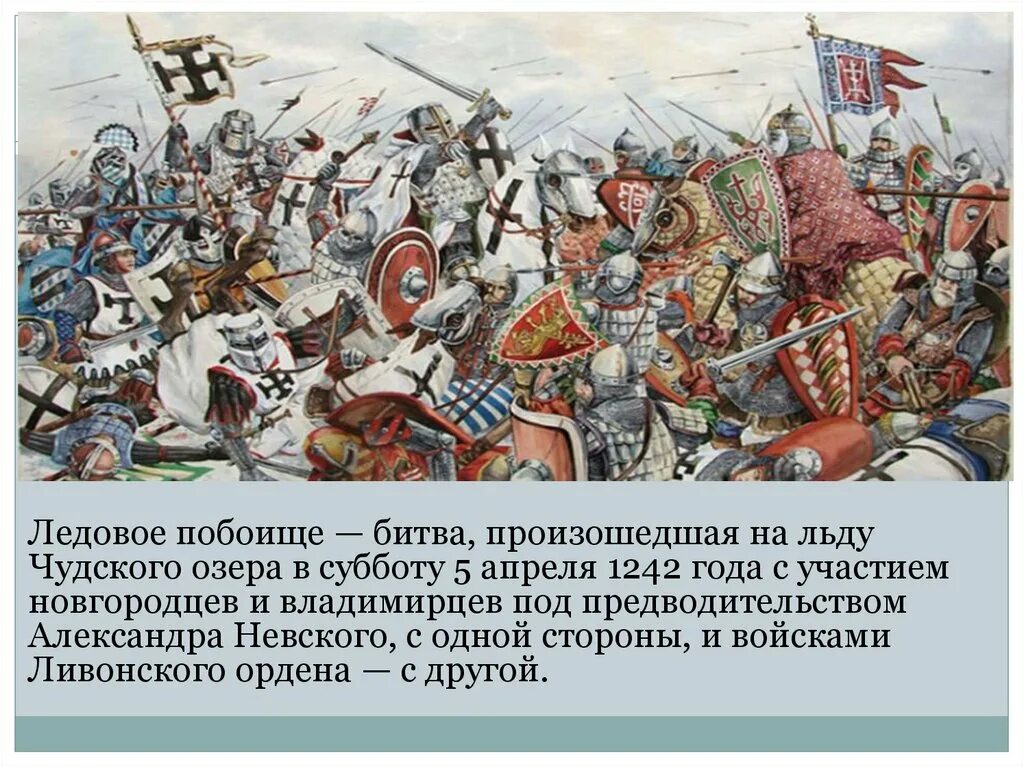 Ледовое побоище — битва, произошедшая на льду Чудского озера в субботу 5 апреля 1242 года с участием новгородцев и владимирцев под предводительством Александра Невского, с одной стороны, и войсками Ливонского ордена — с другой.